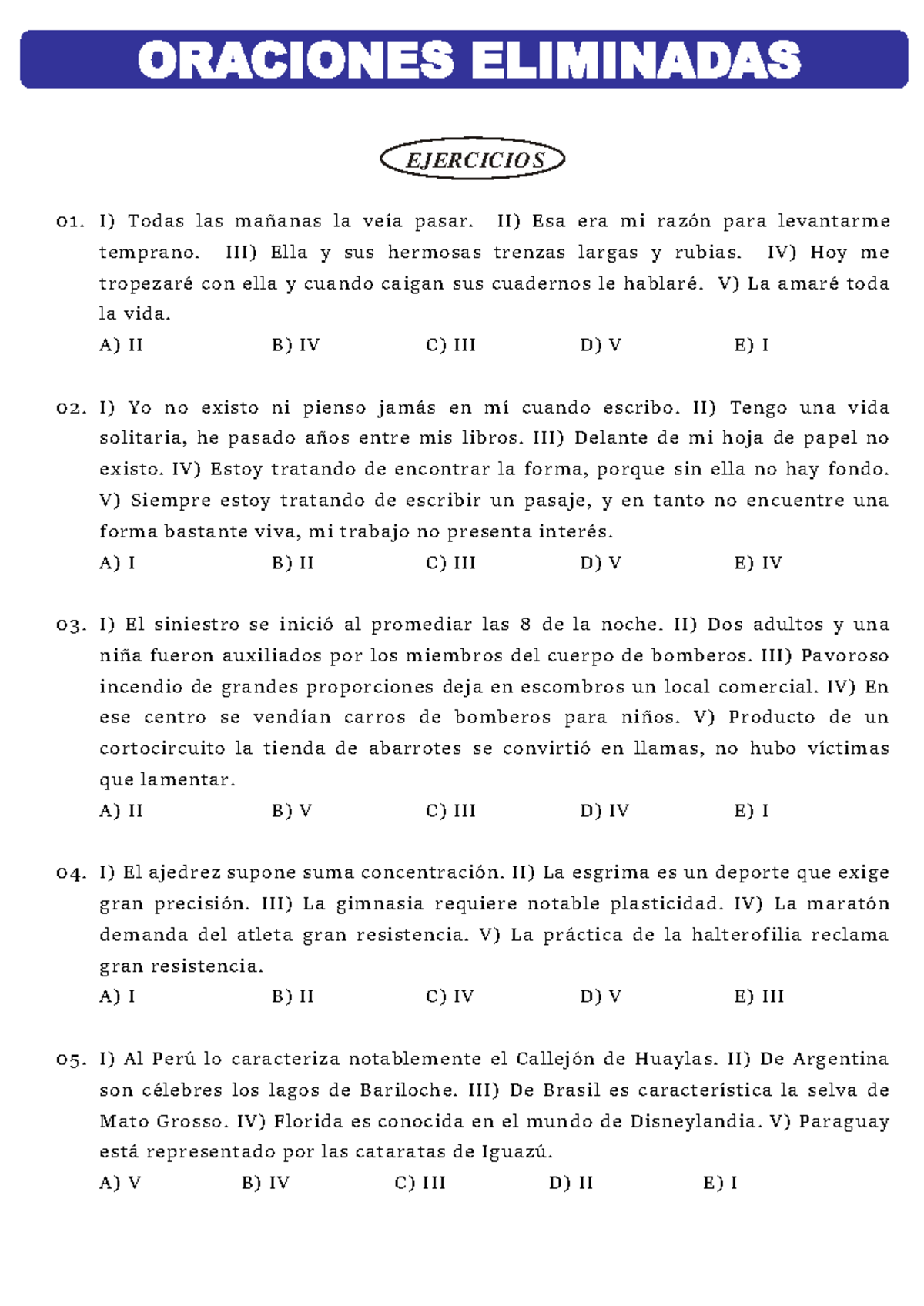 ORACIONES ELIMINADAS

EJERCICIOS

01. I) Todas las mañanas la veía pasar. II) Esa era mi razón para levantarme temprano. III) Ella y sus hermosas trenzas largas y rubias. IV) Hoy me tropezaré con ella y cuando caigan sus cuadernos le hablaré. V) La amaré toda la vida.
A) II B) IV C) III D) V E) I

02. I) Yo no existo ni pienso jamás en mí cuando escribo. II) Tengo una vida solitaria, he pasado años entre mis libros. III) Delante de mi hoja de papel no existo. IV) Estoy tratando de encontrar la forma, porque sin ella no hay fondo. V) Siempre estoy tratando de escribir un pasaje, y en tanto no encuentre una forma bastante viva, mi trabajo no presenta interés.
A) I B) II C) III D) V E) IV

03. I) El siniestro se inició al promediar las 8 de la noche. II) Dos adultos y una niña fueron auxiliados por los miembros del cuerpo de bomberos. III) Pavoroso incendio de grandes proporciones deja en escombros un local comercial. IV) En ese centro se vendían carros de bomberos para niños. V) Producto de un cortocircuito la tienda de abarrotes se convirtió en llamas, no hubo víctimas que lamentar.
A) II B) V C) III D) IV E) I

04. I) El ajedrez supone suma concentración. II) La esgrima es un deporte que exige gran precisión. III) La gimnasia requiere notable plasticidad. IV) La maratón demanda del atleta gran resistencia. V) La práctica de la halterofilia reclama gran resistencia.
A) I B) II C) IV D) V E) III

05. I) Al Perú lo caracteriza notablemente el Callejón de Huaylas. II) De Argentina son célebres los lagos de Bariloche. III) De Brasil es característica la selva de Mato Grosso. IV) Florida es conocida en el mundo de Disneylandia. V) Paraguay está representado por las cataratas de Iguazú.
A) V B) IV C) III D) II E) I